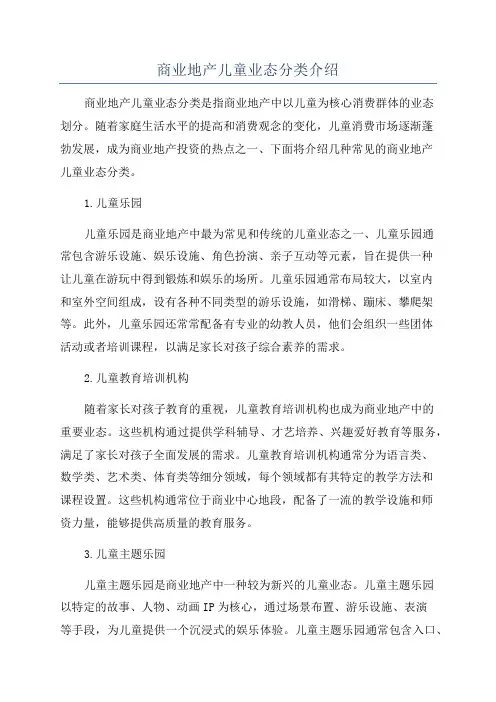 商业地产儿童业态分类介绍

商业地产儿童业态分类是指商业地产中以儿童为核心消费群体的业态划分。随着家庭生活水平的提高和消费观念的变化，儿童消费市场逐渐蓬勃发展，成为商业地产投资的热点之一、下面将介绍几种常见的商业地产儿童业态分类。

1.儿童乐园

儿童乐园是商业地产中最为常见和传统的儿童业态之一、儿童乐园通常包含游乐设施、娱乐设施、角色扮演、亲子互动等元素，旨在提供一种让儿童在游玩中得到锻炼和娱乐的场所。儿童乐园通常布局较大，以室内和室外空间组成，设有各种不同类型的游乐设施，如滑梯、蹦床、攀爬架等。此外，儿童乐园还常常配备有专业的幼教人员，他们会组织一些团体活动或者培训课程，以满足家长对孩子综合素养的需求。

2.儿童教育培训机构

随着家长对孩子教育的重视，儿童教育培训机构也成为商业地产中的重要业态。这些机构通过提供学科辅导、才艺培养、兴趣爱好教育等服务，满足了家长对孩子全面发展的需求。儿童教育培训机构通常分为语言类、数学类、艺术类、体育类等细分领域，每个领域都有其特定的教学方法和课程设置。这些机构通常位于商业中心地段，配备了一流的教学设施和师资力量，能够提供高质量的教育服务。

3.儿童主题乐园

儿童主题乐园是商业地产中一种较为新兴的儿童业态。儿童主题乐园以特定的故事、人物、动画IP为核心，通过场景布置、游乐设施、表演等手段，为儿童提供一个沉浸式的娱乐体验。儿童主题乐园通常包含入口、